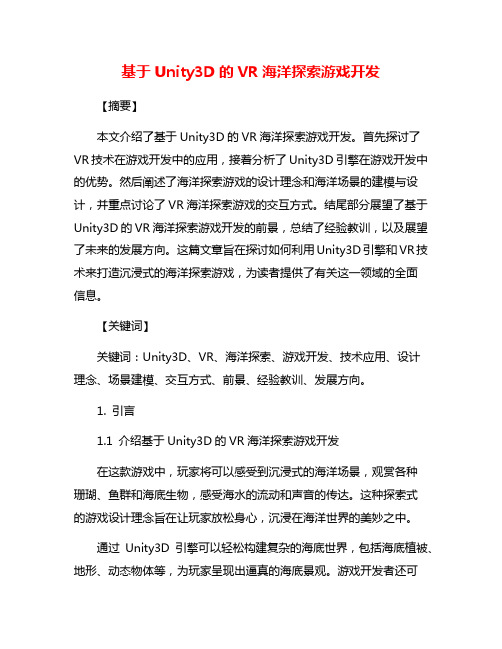 基于 Unity3D 的 VR 海洋探索游戏开发

【摘要】

本文介绍了基于 Unity3D 的 VR 海洋探索游戏开发。首先探讨了 VR 技术在游戏开发中的应用，接着分析了 Unity3D 引擎在游戏开发中的优势。然后阐述了海洋探索游戏的设计理念和海洋场景的建模与设计，并重点讨论了 VR 海洋探索游戏的交互方式。结尾部分展望了基于 Unity3D 的 VR 海洋探索游戏开发的前景，总结了经验教训，以及展望了未来的发展方向。这篇文章旨在探讨如何利用 Unity3D 引擎和 VR 技术来打造沉浸式的海洋探索游戏，为读者提供了有关这一领域的全面信息。

【关键词】

关键词：Unity3D、VR、海洋探索、游戏开发、技术应用、设计理念、场景建模、交互方式、前景、经验教训、发展方向。

1. 引言

1.1 介绍基于 Unity3D 的 VR 海洋探索游戏开发

在这款游戏中，玩家将可以感受到沉浸式的海洋场景，观赏各种珊瑚、鱼群和海底生物，感受海水的流动和声音的传达。这种探索式的游戏设计理念旨在让玩家放松身心，沉浸在海洋世界的美妙之中。

通过 Unity3D 引擎可以轻松构建复杂的海底世界，包括海底植被、地形、动态物体等，为玩家呈现出逼真的海底景观。游戏开发者还可